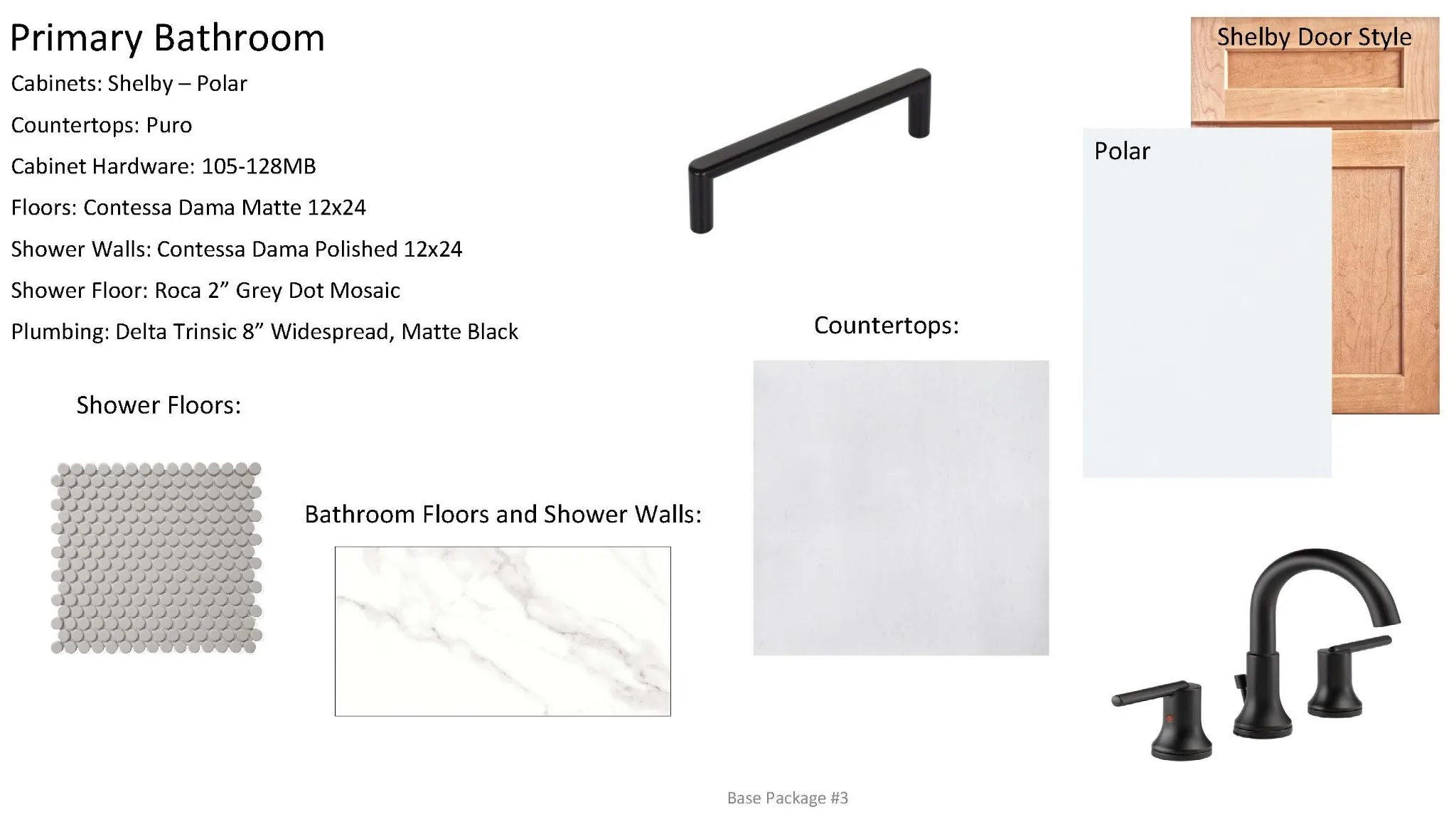 Primary Bathroom

Cabinets: Shelby – Polar

Countertops: Puro

Cabinet Hardware: 105-128MB

Floors: Contessa Dama Matte 12x24

Shower Walls: Contessa Dama Polished 12x24

Shower Floor: Roca 2" Grey Dot Mosaic

Plumbing: Delta Trinsic 8" Widespread, Matte Black

Shelby Door Style

Polar

Countertops:

Shower Floors:

Bathroom Floors and Shower Walls:

Base Package #3